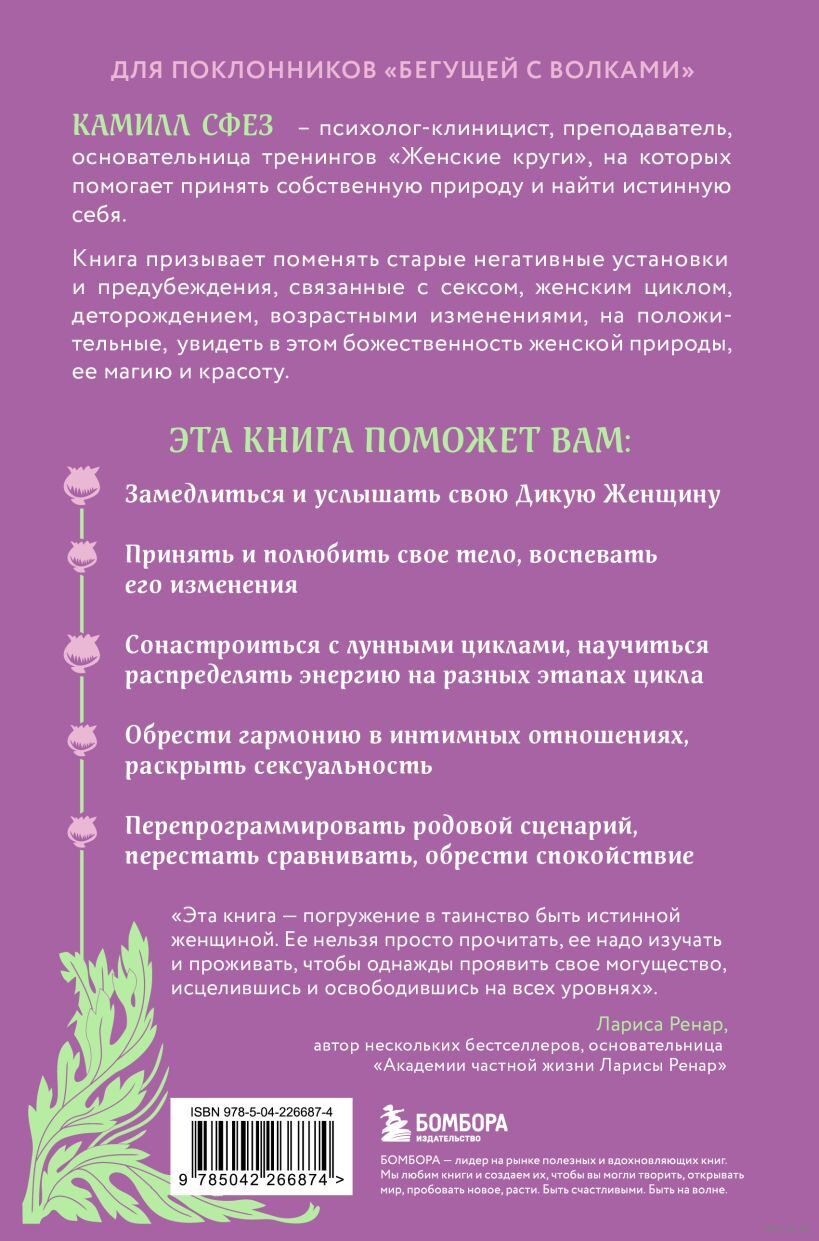 ДЛЯ ПОКЛОННИКОВ «БЕГУЩЕЙ С ВОЛКАМИ»

КАМИЛЛ СФЕЗ – психолог-клиницист, преподаватель, основательница тренингов «Женские круги», на которых помогает принять собственную природу и найти истинную себя.

Книга призывает поменять старые негативные установки и предубеждения, связанные с сексом, женским циклом, деторождением, возрастными изменениями, на положительные, увидеть в этом божественность женской природы, ее магию и красоту.

ЭТА КНИГА ПОМОЖЕТ ВАМ:

Замедлиться и услышать свою Дикую Женщину

Принять и полюбить свое тело, воспевать его изменения

Сонастроиться с лунными циклами, научиться распределять энергию на разных этапах цикла

Обрести гармонию в интимных отношениях, раскрыть сексуальность

Перепрограммировать родовой сценарий, перестать сравнивать, обрести спокойствие

«Эта книга — погружение в таинство быть истинной женщиной. Ее нельзя просто прочитать, ее надо изучать и проживать, чтобы однажды проявить свое могущество, исцелившись и освободившись на всех уровнях».

Лариса Ренар,
автор нескольких бестселлеров, основательница «Академии частной жизни Ларисы Ренар»

ISBN 978-5-04-226687-4

9 785042 266874 >

БОМБОРА
ИЗДАТЕЛЬСТВО

БОМБОРА — лидер на рынке полезных и вдохновляющих книг. Мы любим книги и создаем их, чтобы вы могли творить, открывать мир, пробовать новое, расти. Быть счастливыми. Быть на волне.